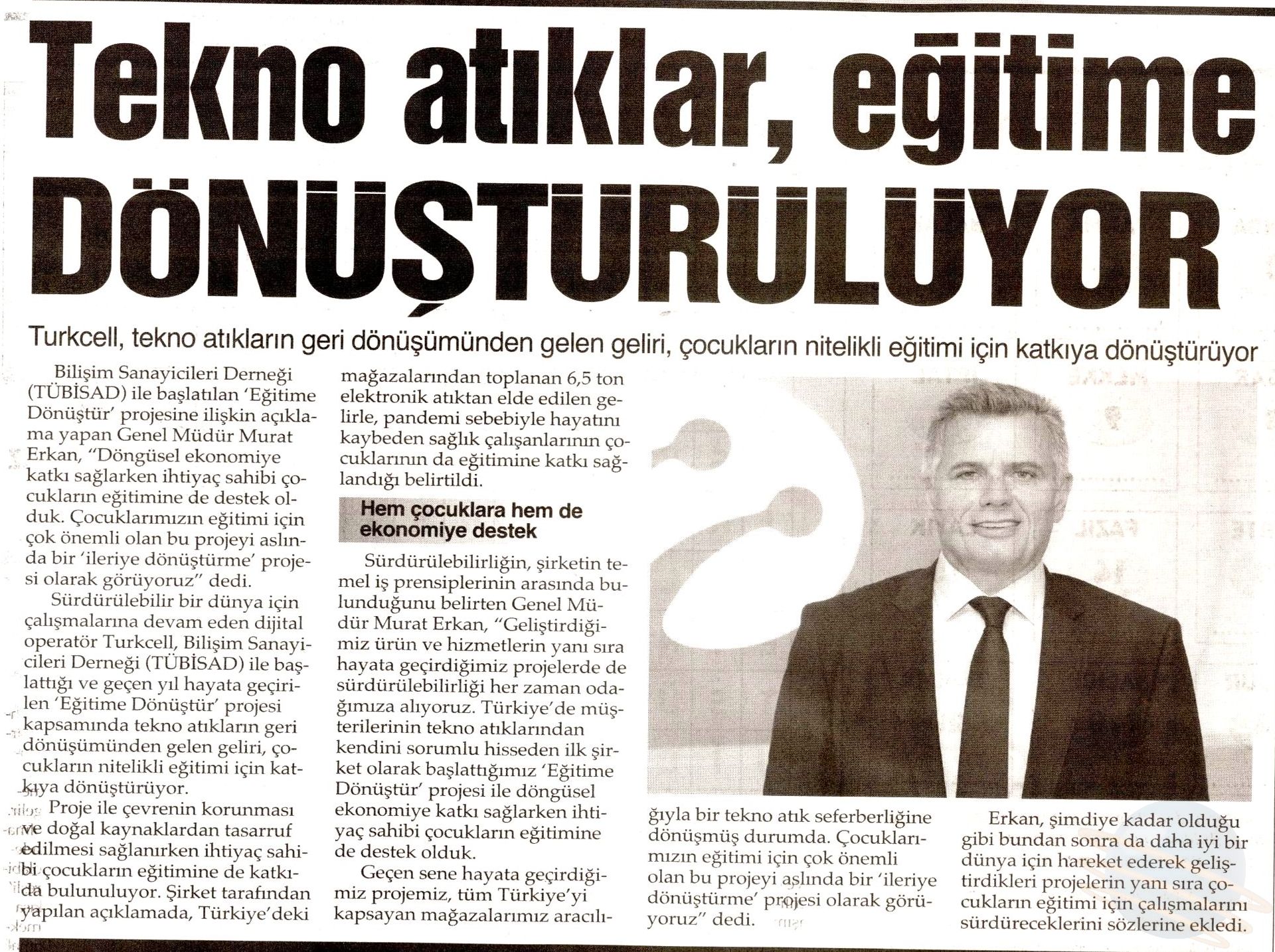 Tekno atıklar, eğitime DÖNÜŞTÜRÜLÜYOR

Turkcell, tekno atıkların geri dönüşümünden gelen geliri, çocukların nitelikli eğitimi için katkıya dönüştürüyor

Bilişim Sanayicileri Derneği (TÜBİSAD) ile başlatılan 'Eğitime Dönüştür' projesine ilişkin açıklama yapan Genel Müdür Murat Erkan, "Döngüsel ekonomiye katkı sağlarken ihtiyaç sahibi çocukların eğitimine de destek olduk. Çocuklarımızın eğitimi için çok önemli olan bu projeyi aslında bir 'ileriye dönüştürme' projesi olarak görüyoruz" dedi.

Sürdürülebilir bir dünya için çalışmalarına devam eden dijital operatör Turkcell, Bilişim Sanayicileri Derneği (TÜBİSAD) ile başlattığı ve geçen yıl hayata geçirilen 'Eğitime Dönüştür' projesi kapsamında tekno atıkların geri dönüşümünden gelen geliri, çocukların nitelikli eğitimi için katkıya dönüştürüyor.

Proje ile çevrenin korunması ve doğal kaynaklardan tasarruf edilmesi sağlanırken ihtiyaç sahibi çocukların eğitimine de katkıda bulunuluyor. Şirket tarafından yapılan açıklamada, Türkiye'deki mağazalarından toplanan 6,5 ton elektronik atıktan elde edilen gelirle, pandemi sebebiyle hayatını kaybeden sağlık çalışanlarının çocuklarının da eğitimine katkı sağlandığı belirtildi.

Hem çocuklara hem de ekonomiye destek

Sürdürülebilirliğin, şirketin temel iş prensiplerinin arasında bulunduğunu belirten Genel Müdür Murat Erkan, "Geliştirdiğimiz ürün ve hizmetlerin yanı sıra hayata geçirdiğimiz projelerde de sürdürülebilirliği her zaman odağımıza alıyoruz. Türkiye'de müşterilerinin tekno atıklarından kendini sorumlu hisseden ilk şirket olarak başlattığımız 'Eğitime Dönüştür' projesi ile döngüsel ekonomiye katkı sağlarken ihtiyaç sahibi çocukların eğitimine de destek olduk.

Geçen sene hayata geçirdiğimiz projemiz, tüm Türkiye'yi kapsayan mağazalarımız aracılığıyla bir tekno atık seferberliğine dönüşmüş durumda. Çocuklarımızın eğitimi için çok önemli olan bu projeyi aslında bir 'ileriye dönüştürme' projesi olarak görüyoruz" dedi.

Erkan, şimdiye kadar olduğu gibi bundan sonra da daha iyi bir dünya için hareket ederek geliştirdikleri projelerin yanı sıra çocukların eğitimi için çalışmalarını sürdüreceklerini sözlerine ekledi.